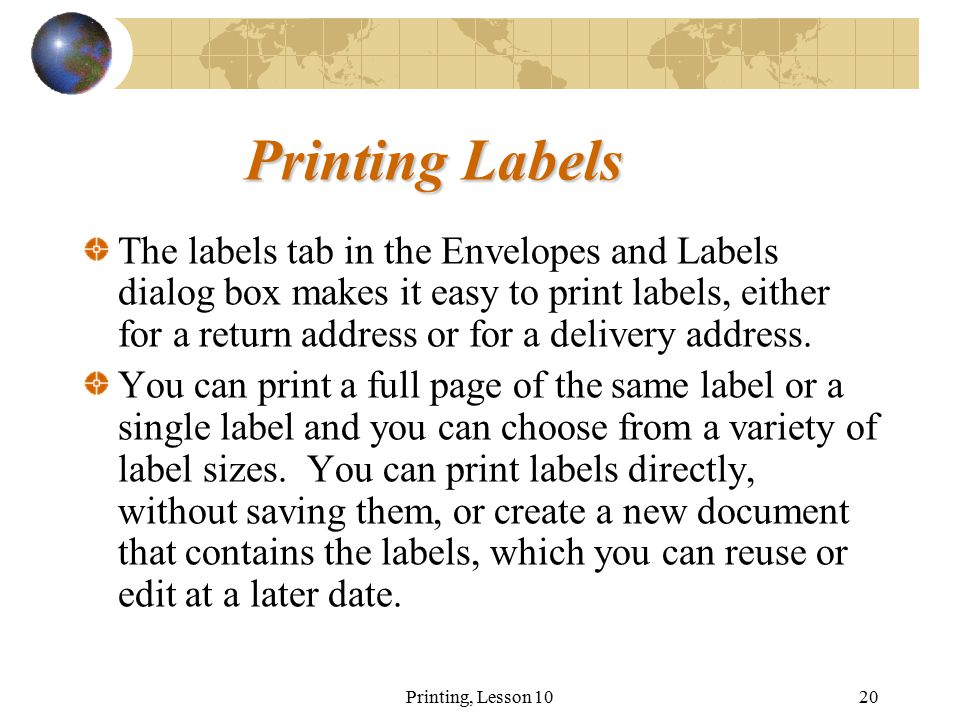 Printing Labels

The labels tab in the Envelopes and Labels dialog box makes it easy to print labels, either for a return address or for a delivery address.

You can print a full page of the same label or a single label and you can choose from a variety of label sizes.  You can print labels directly, without saving them, or create a new document that contains the labels, which you can reuse or edit at a later date.

Printing, Lesson 10

20